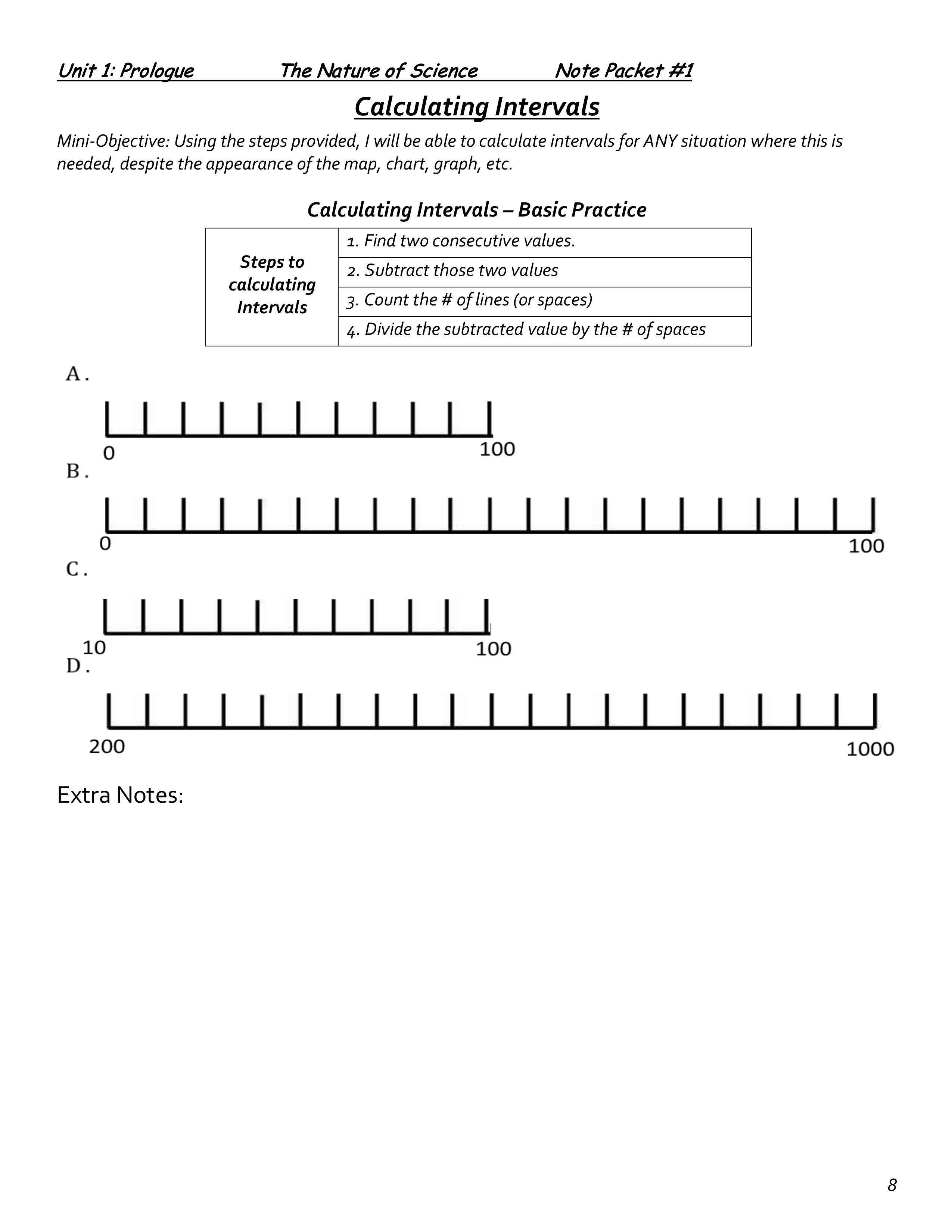 Unit 1: Prologue The Nature of Science Note Packet #1

Calculating Intervals

Mini-Objective: Using the steps provided, I will be able to calculate intervals for ANY situation where this is needed, despite the appearance of the map, chart, graph, etc.

Calculating Intervals – Basic Practice

| Steps to calculating Intervals | 1. Find two consecutive values. |
|---|---|
| | 2. Subtract those two values |
| | 3. Count the # of lines (or spaces) |
| | 4. Divide the subtracted value by the # of spaces |

A.

0 100

B.

0 100

C.

10 100

D.

200 1000

Extra Notes:

8